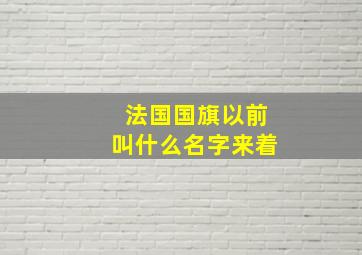 法国国旗以前
叫什么名字来着